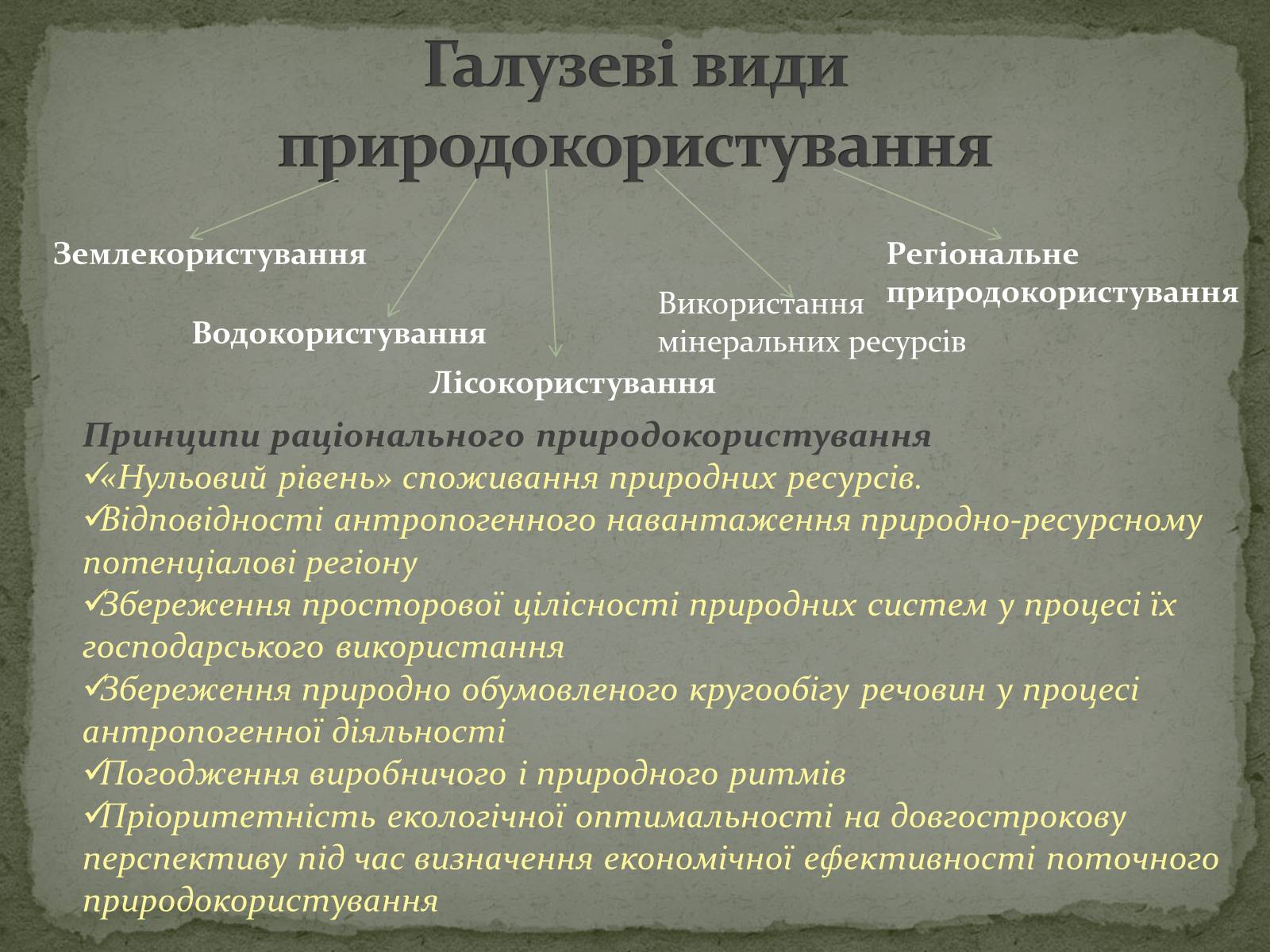 Галузеві види природокористування

Землекористування

Водокористування

Лісокористування

Використання мінеральних ресурсів

Регіональне природокористування

Принципи раціонального природокористування
✓«Нульовий рівень» споживання природних ресурсів.
✓Відповідності антропогенного навантаження природно-ресурсному потенціалові регіону
✓Збереження просторової цілісності природних систем у процесі їх господарського використання
✓Збереження природно обумовленого кругообігу речовин у процесі антропогенної діяльності
✓Погодження виробничого і природного ритмів
✓Пріоритетність екологічної оптимальності на довгострокову перспективу під час визначення економічної ефективності поточного природокористування